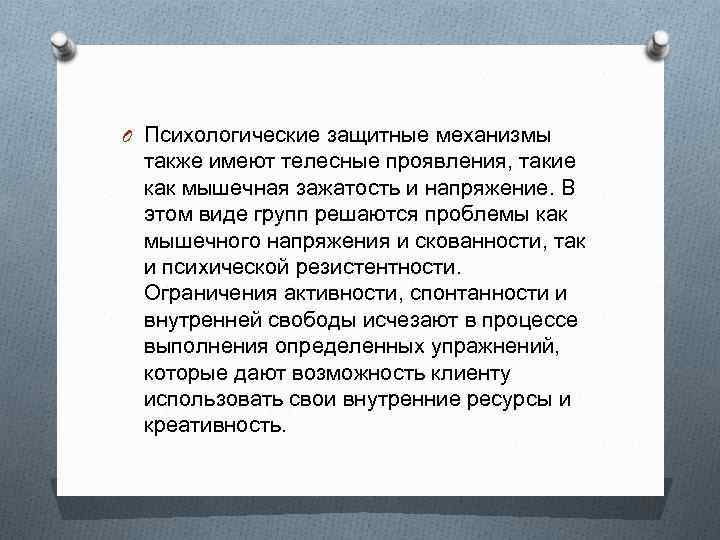 Психологические защитные механизмы также имеют телесные проявления, такие как мышечная зажатость и напряжение. В этом виде групп решаются проблемы как мышечного напряжения и скованности, так и психической резистентности. Ограничения активности, спонтанности и внутренней свободы исчезают в процессе выполнения определенных упражнений, которые дают возможность клиенту использовать свои внутренние ресурсы и креативность.